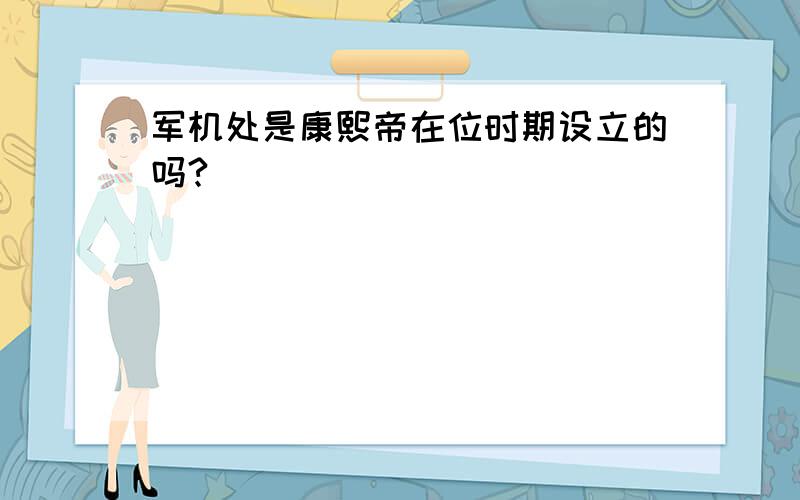 军机处是康熙帝在位时期设立的吗?